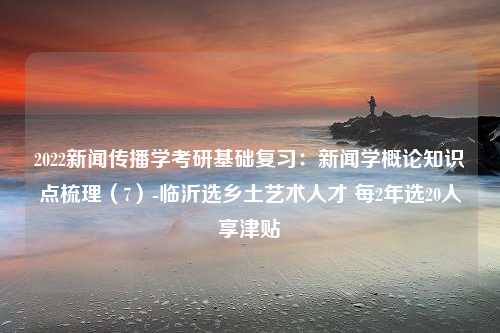 2022新闻传播学考研基础复习：新闻学概论知识点梳理（7）-临沂选乡土艺术人才 每2年选20人享津贴